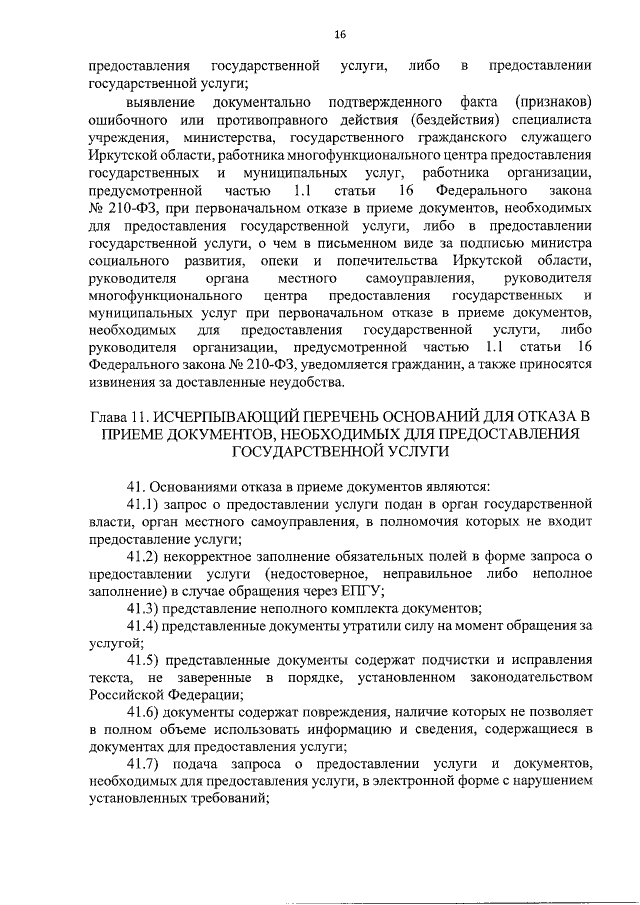 16

предоставления государственной услуги, либо в предоставлении государственной услуги;

выявление документально подтвержденного факта (признаков) ошибочного или противоправного действия (бездействия) специалиста учреждения, министерства, государственного гражданского служащего Иркутской области, работника многофункционального центра предоставления государственных и муниципальных услуг, работника организации, предусмотренной частью 1.1 статьи 16 Федерального закона № 210-ФЗ, при первоначальном отказе в приеме документов, необходимых для предоставления государственной услуги, либо в предоставлении государственной услуги, о чем в письменном виде за подписью министра социального развития, опеки и попечительства Иркутской области, руководителя органа местного самоуправления, руководителя многофункционального центра предоставления государственных и муниципальных услуг при первоначальном отказе в приеме документов, необходимых для предоставления государственной услуги, либо руководителя организации, предусмотренной частью 1.1 статьи 16 Федерального закона № 210-ФЗ, уведомляется гражданин, а также приносятся извинения за доставленные неудобства.

Глава 11. ИСЧЕРПЫВАЮЩИЙ ПЕРЕЧЕНЬ ОСНОВАНИЙ ДЛЯ ОТКАЗА В ПРИЕМЕ ДОКУМЕНТОВ, НЕОБХОДИМЫХ ДЛЯ ПРЕДОСТАВЛЕНИЯ ГОСУДАРСТВЕННОЙ УСЛУГИ

41. Основаниями отказа в приеме документов являются:

41.1) запрос о предоставлении услуги подан в орган государственной власти, орган местного самоуправления, в полномочия которых не входит предоставление услуги;

41.2) некорректное заполнение обязательных полей в форме запроса о предоставлении услуги (недостоверное, неправильное либо неполное заполнение) в случае обращения через ЕПГУ;

41.3) представление неполного комплекта документов;

41.4) представленные документы утратили силу на момент обращения за услугой;

41.5) представленные документы содержат подчистки и исправления текста, не заверенные в порядке, установленном законодательством Российской Федерации;

41.6) документы содержат повреждения, наличие которых не позволяет в полном объеме использовать информацию и сведения, содержащиеся в документах для предоставления услуги;

41.7) подача запроса о предоставлении услуги и документов, необходимых для предоставления услуги, в электронной форме с нарушением установленных требований;